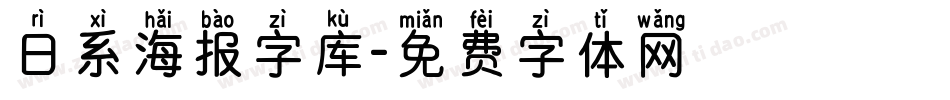 rì xì hǎi bào zì kù miǎn fèi zì tǐ wǎng
日系海报字库-免费字体网